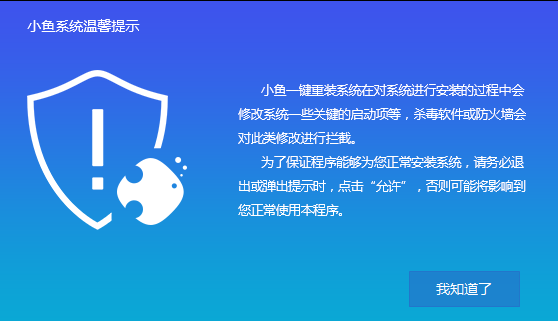 小鱼系统温馨提示

小鱼一键重装系统在对系统进行安装的过程中会修改系统一些关键的启动项等，杀毒软件或防火墙会对此类修改进行拦截。

为了保证程序能够为您正常安装系统，请务必退出或弹出提示时，点击“允许”，否则可能将影响到您正常使用本程序。

我知道了